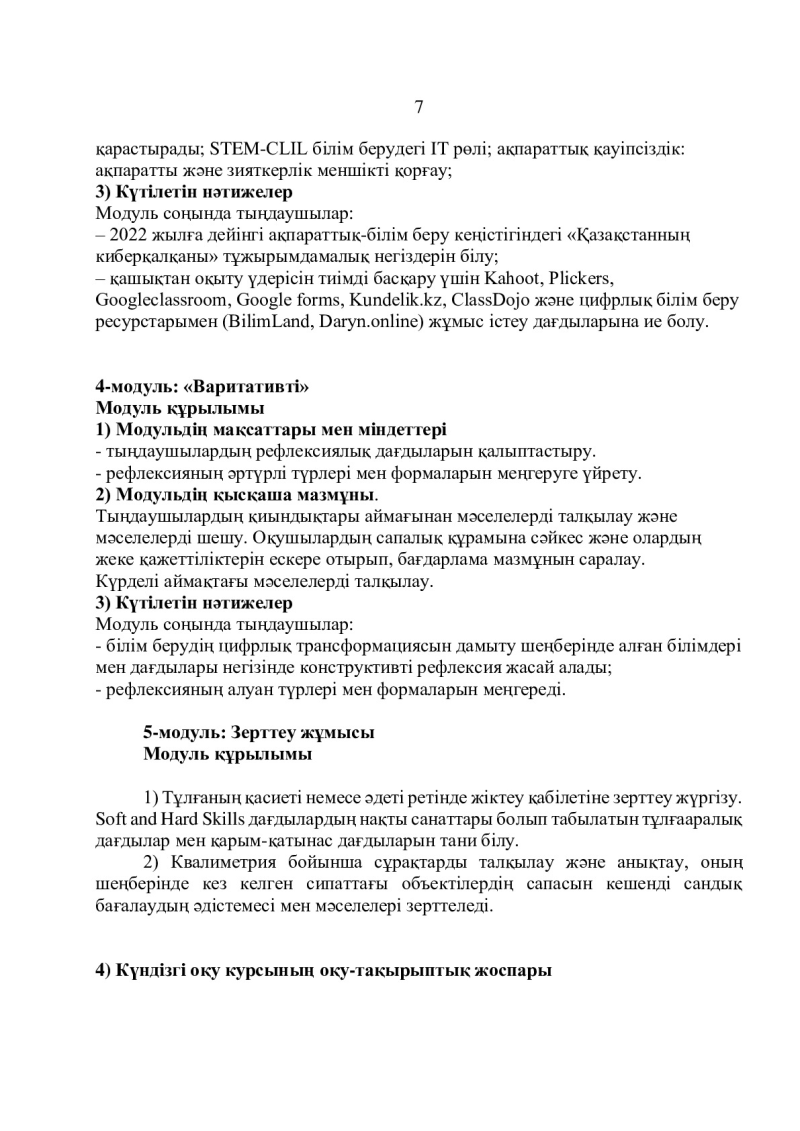 7

қарастырады; STEM-CLIL білім берудегі IT рөлі; ақпараттық қауіпсіздік: ақпаратты және зияткерлік меншікті қорғау;

3) Күтілетін нәтижелер

Модуль соңында тыңдаушылар:

– 2022 жылға дейінгі ақпараттық-білім беру кеңістігіндегі «Қазақстанның киберқалқаны» тұжырымдамалық негіздерін білу;

– қашықтан оқыту үдерісін тиімді басқару үшін Kahoot, Plickers, Googleclassroom, Google forms, Kundelik.kz, ClassDojo және цифрлық білім беру ресурстарымен (BilimLand, Daryn.online) жұмыс істеу дағдыларына ие болу.

4-модуль: «Варитативті»

Модуль құрылымы

1) Модульдің мақсаттары мен міндеттері

- тыңдаушылардың рефлексиялық дағдыларын қалыптастыру.

- рефлексияның әртүрлі түрлері мен формаларын меңгеруге үйрету.

2) Модульдің қысқаша мазмұны.

Тыңдаушылардың қиындықтары аймағынан мәселелерді талқылау және мәселелерді шешу. Оқушылардың сапалық құрамына сәйкес және олардың жеке қажеттіліктерін ескере отырып, бағдарлама мазмұнын саралау.

Күрделі аймақтағы мәселелерді талқылау.

3) Күтілетін нәтижелер

Модуль соңында тыңдаушылар:

- білім берудің цифрлық трансформациясын дамыту шеңберінде алған білімдері мен дағдылары негізінде конструктивті рефлексия жасай алады;

- рефлексияның алуан түрлері мен формаларын меңгереді.

5-модуль: Зерттеу жұмысы

Модуль құрылымы

1) Тұлғаның қасиеті немесе әдеті ретінде жіктеу қабілетіне зерттеу жүргізу. Soft and Hard Skills дағдылардың нақты санаттары болып табылатын тұлғааралық дағдылар мен қарым-қатынас дағдыларын тани білу.

2) Квалиметрия бойынша сұрақтарды талқылау және анықтау, оның шеңберінде кез келген сипаттағы объектілердің сапасын кешенді сандық бағалаудың әдістемесі мен мәселелері зерттеледі.

4) Күндізгі оқу курсының оқу-тақырыптық жоспары